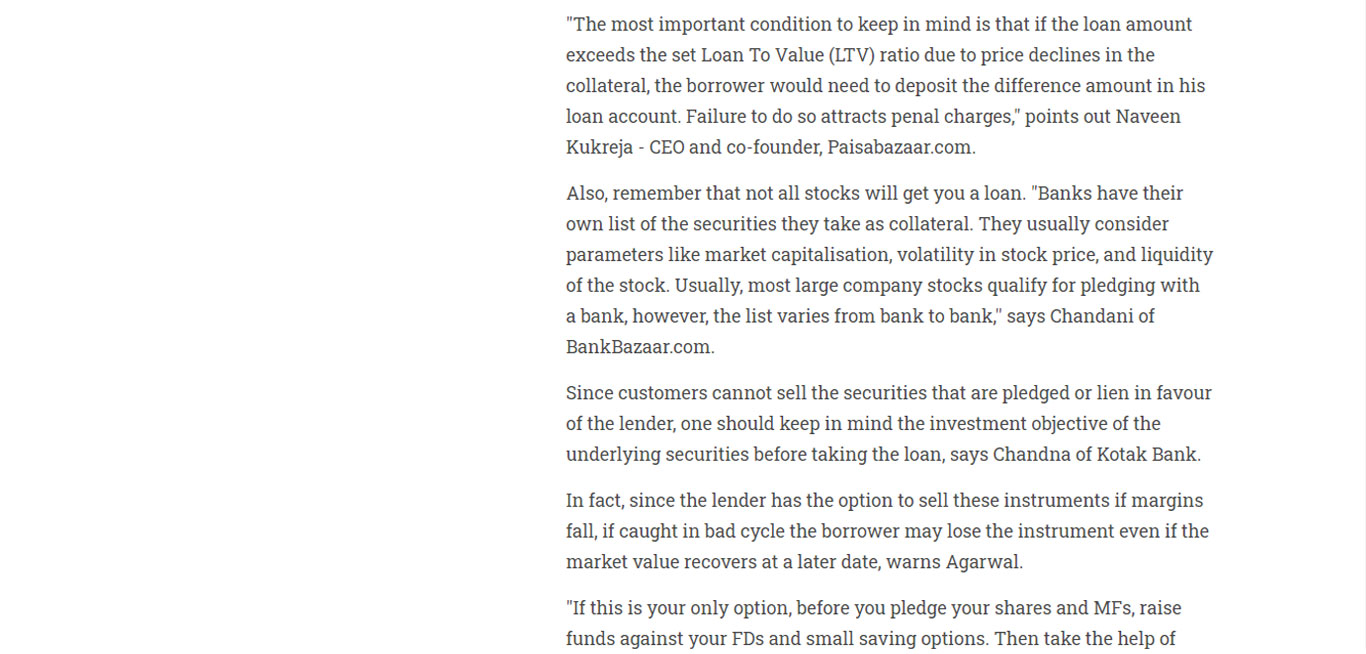 "The most important condition to keep in mind is that if the loan amount exceeds the set Loan To Value (LTV) ratio due to price declines in the collateral, the borrower would need to deposit the difference amount in his loan account. Failure to do so attracts penal charges," points out Naveen Kukreja - CEO and co-founder, Paisabazaar.com.

Also, remember that not all stocks will get you a loan. "Banks have their own list of the securities they take as collateral. They usually consider parameters like market capitalisation, volatility in stock price, and liquidity of the stock. Usually, most large company stocks qualify for pledging with a bank, however, the list varies from bank to bank," says Chandani of BankBazaar.com.

Since customers cannot sell the securities that are pledged or lien in favour of the lender, one should keep in mind the investment objective of the underlying securities before taking the loan, says Chandna of Kotak Bank.

In fact, since the lender has the option to sell these instruments if margins fall, if caught in bad cycle the borrower may lose the instrument even if the market value recovers at a later date, warns Agarwal.

"If this is your only option, before you pledge your shares and MFs, raise funds against your FDs and small saving options. Then take the help of